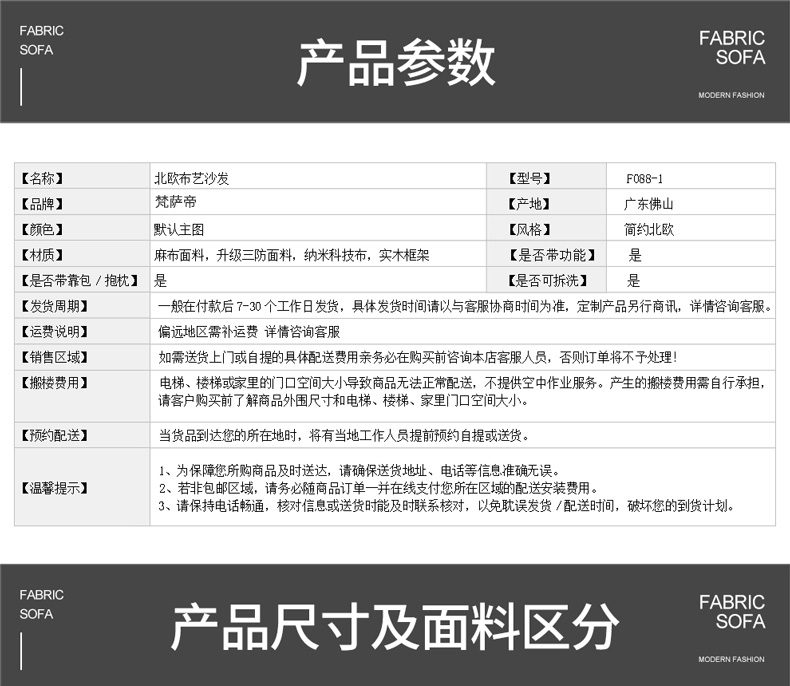 FABRIC
SOFA

产品参数

FABRIC
SOFA
MODERN FASHION

| 【名称】 | 北欧布艺沙发 | 【型号】 | F088-1 |
|---|---|---|---|
| 【品牌】 | 梵萨帝 | 【产地】 | 广东佛山 |
| 【颜色】 | 默认主图 | 【风格】 | 简约北欧 |
| 【材质】 | 麻布面料，升级三防面料，纳米科技布，实木框架 | 【是否带功能】 | 是 |
| 【是否带靠包 / 抱枕】 | 是 | 【是否可拆洗】 | 是 |
| 【发货周期】 | 一般在付款后 7-30 个工作日发货，具体发货时间请以与客服协商时间为准，定制产品另行商讯，详情咨询客服。 | | |
| 【运费说明】 | 偏远地区需补运费 详情咨询客服 | | |
| 【销售区域】 | 如需送货上门或自提的具体配送费用亲务必在购买前咨询本店客服人员，否则订单将不予处理！ | | |
| 【搬楼费用】 | 电梯、楼梯或家里的门口空间大小导致商品无法正常配送，不提供空中作业服务。产生的搬楼费用需自行承担，请客户购买前了解商品外围尺寸和电梯、楼梯、家里门口空间大小。 | | |
| 【预约配送】 | 当货品到达您的所在地时，将有当地工作人员提前预约自提或送货。 | | |
| 【温馨提示】 | 1、为保障您所购商品及时送达，请确保送货地址、电话等信息准确无误。 2、若非包邮区域，请务必随商品订单一并在线支付您所在区域的配送安装费用。 3、请保持电话畅通，核对信息或送货时能及时联系核对，以免耽误发货 / 配送时间，破坏您的到货计划。 | | |

FABRIC
SOFA

产品尺寸及面料区分

FABRIC
SOFA
MODERN FASHION